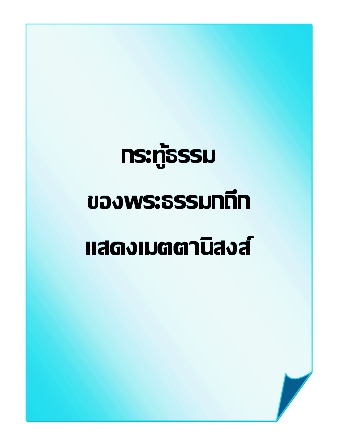 กระทู้ธรรม

ของพระธรรมกถึก

แสดงเมตตานิสงส์